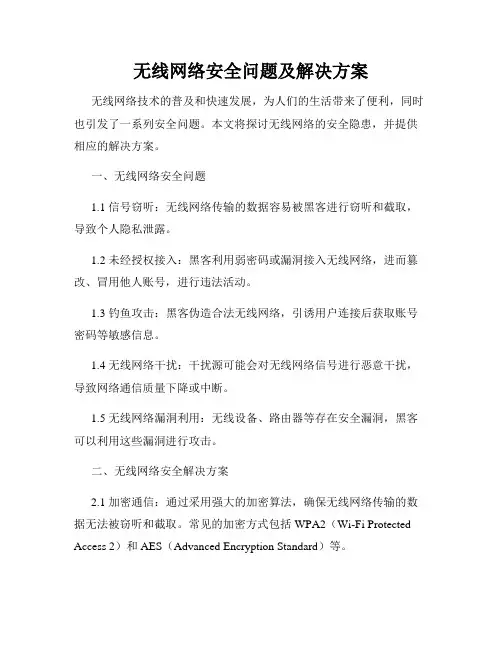 无线网络安全问题及解决方案

无线网络技术的普及和快速发展，为人们的生活带来了便利，同时也引发了一系列安全问题。本文将探讨无线网络的安全隐患，并提供相应的解决方案。

一、无线网络安全问题

1.1 信号窃听：无线网络传输的数据容易被黑客进行窃听和截取，导致个人隐私泄露。

1.2 未经授权接入：黑客利用弱密码或漏洞接入无线网络，进而篡改、冒用他人账号，进行违法活动。

1.3 钓鱼攻击：黑客伪造合法无线网络，引诱用户连接后获取账号密码等敏感信息。

1.4 无线网络干扰：干扰源可能会对无线网络信号进行恶意干扰，导致网络通信质量下降或中断。

1.5 无线网络漏洞利用：无线设备、路由器等存在安全漏洞，黑客可以利用这些漏洞进行攻击。

二、无线网络安全解决方案

2.1 加密通信：通过采用强大的加密算法，确保无线网络传输的数据无法被窃听和截取。常见的加密方式包括 WPA2（Wi-Fi Protected Access 2）和 AES（Advanced Encryption Standard）等。